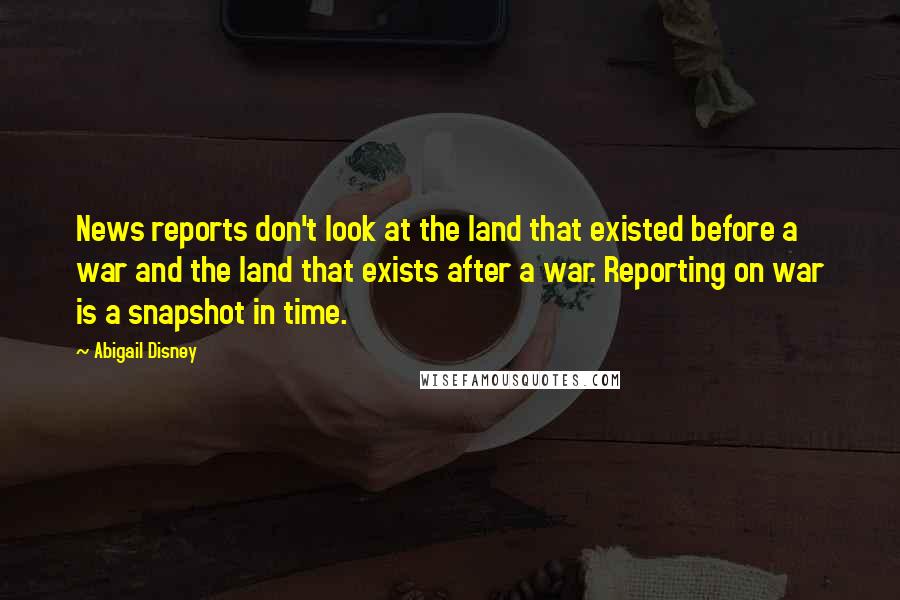 News reports don't look at the land that existed before a war and the land that exists after a war. Reporting on war is a snapshot in time.

~ Abigail Disney

WISEFAMOUSQUOTES.COM